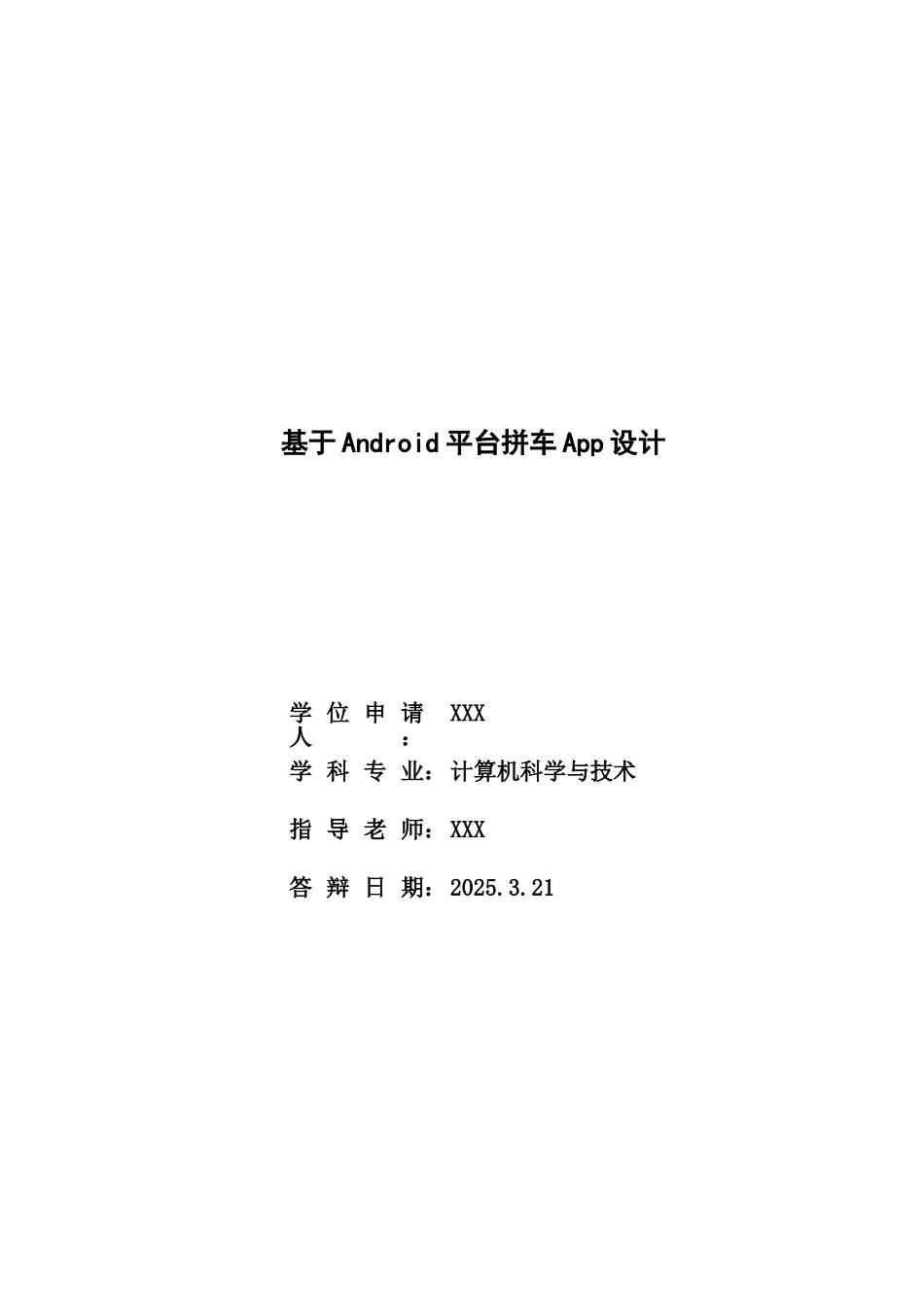 基于Android平台拼车App设计

学位申请人：XXX

学科专业：计算机科学与技术

指导老师：XXX

答辩日期：2025.3.21